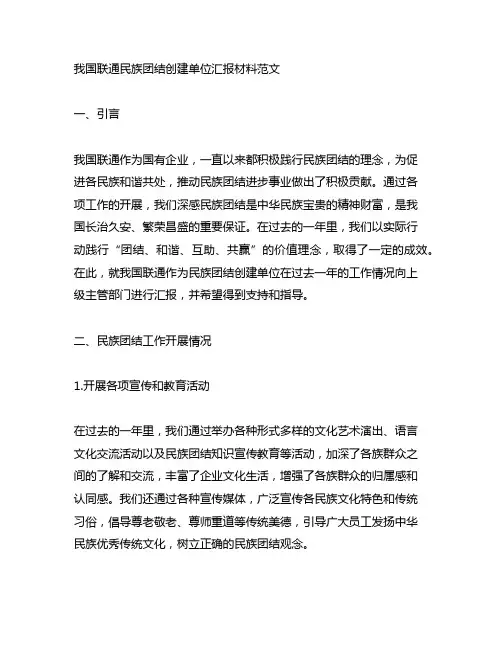 我国联通民族团结创建单位汇报材料范文

一、引言

我国联通作为国有企业，一直以来都积极践行民族团结的理念，为促进各民族和谐共处，推动民族团结进步事业做出了积极贡献。通过各项工作的开展，我们深感民族团结是中华民族宝贵的精神财富，是我国长治久安、繁荣昌盛的重要保证。在过去的一年里，我们以实际行动践行“团结、和谐、互助、共赢”的价值理念，取得了一定的成效。在此，就我国联通作为民族团结创建单位在过去一年的工作情况向上级主管部门进行汇报，并希望得到支持和指导。

二、民族团结工作开展情况

1.开展各项宣传和教育活动

在过去的一年里，我们通过举办各种形式多样的文化艺术演出、语言文化交流活动以及民族团结知识宣传教育等活动，加深了各族群众之间的了解和交流，丰富了企业文化生活，增强了各族群众的归属感和认同感。我们还通过各种宣传媒体，广泛宣传各民族文化特色和传统习俗，倡导尊老敬老、尊师重道等传统美德，引导广大员工发扬中华民族优秀传统文化，树立正确的民族团结观念。